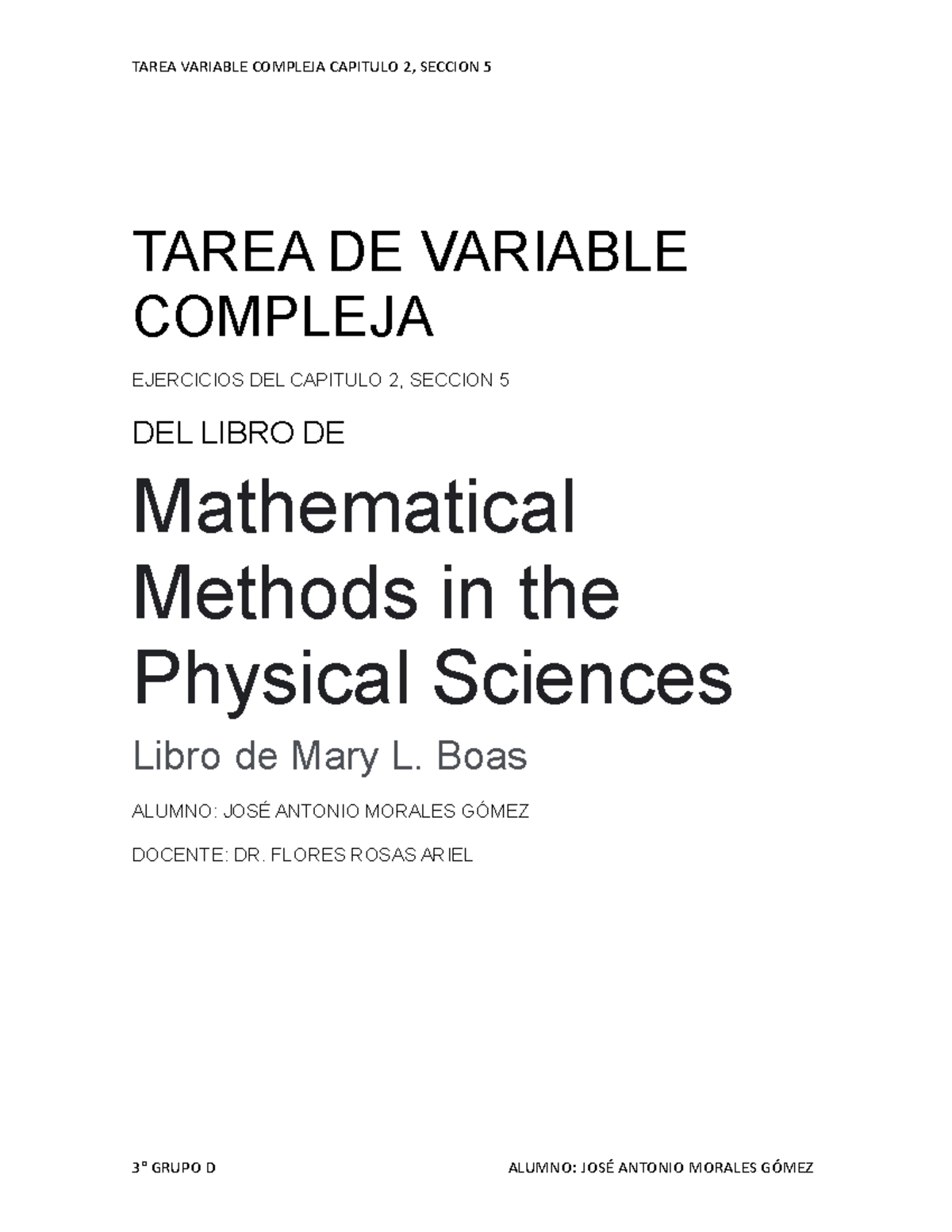 TAREA VARIABLE COMPLEJA CAPITULO 2, SECCION 5

TAREA DE VARIABLE COMPLEJA

EJERCICIOS DEL CAPITULO 2, SECCION 5

DEL LIBRO DE

Mathematical Methods in the Physical Sciences

Libro de Mary L. Boas

ALUMNO: JOSÉ ANTONIO MORALES GÓMEZ

DOCENTE: DR. FLORES ROSAS ARIEL

3° GRUPO D

ALUMNO: JOSÉ ANTONIO MORALES GÓMEZ